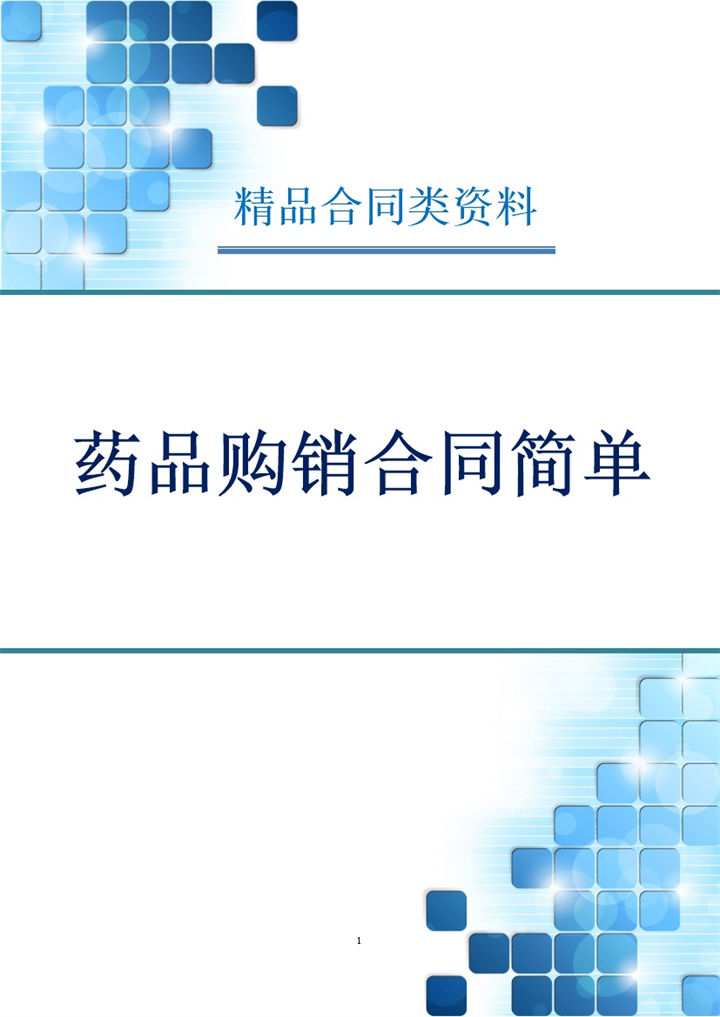 精品合同类资料

药品购销合同简单

1